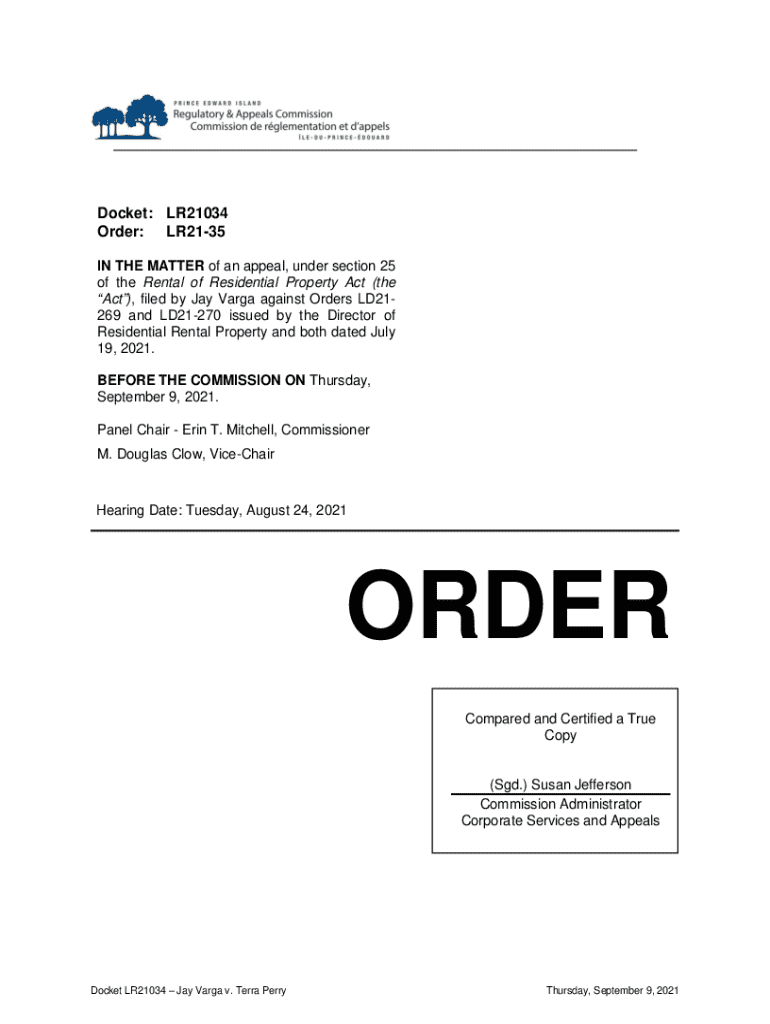 PRINCE EDWARD ISLAND
Regulatory & Appeals Commission
Commission de réglementation et d'appels
ÎLE-DU-PRINCE-ÉDOUARD

Docket: LR21034
Order: LR21-35

IN THE MATTER of an appeal, under section 25 of the Rental of Residential Property Act (the "Act"), filed by Jay Varga against Orders LD21-269 and LD21-270 issued by the Director of Residential Rental Property and both dated July 19, 2021.

BEFORE THE COMMISSION ON Thursday, September 9, 2021.

Panel Chair - Erin T. Mitchell, Commissioner

M. Douglas Clow, Vice-Chair

Hearing Date: Tuesday, August 24, 2021

ORDER

Compared and Certified a True Copy

(Sgd.) Susan Jefferson
Commission Administrator
Corporate Services and Appeals

Docket LR21034 – Jay Varga v. Terra Perry

Thursday, September 9, 2021